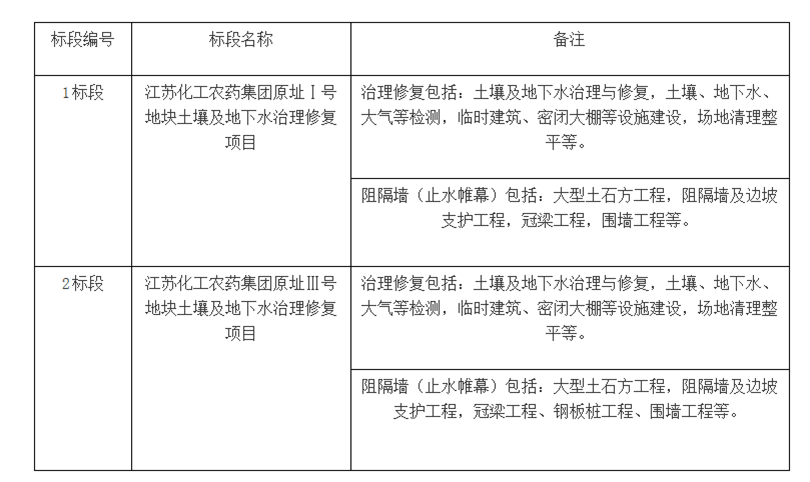 | 标段编号 | 标段名称 | 备注 |
|---|---|---|
| 1标段 | 江苏化工农药集团原址Ⅰ号地块土壤及地下水治理修复项目 | 治理修复包括：土壤及地下水治理与修复，土壤、地下水、大气等检测，临时建筑、密闭大棚等设施建设，场地清理整平等。 |
| | | 阻隔墙（止水帷幕）包括：大型土石方工程，阻隔墙及边坡支护工程，冠梁工程，围墙工程等。 |
| 2标段 | 江苏化工农药集团原址Ⅲ号地块土壤及地下水治理修复项目 | 治理修复包括：土壤及地下水治理与修复，土壤、地下水、大气等检测，临时建筑、密闭大棚等设施建设，场地清理整平等。 |
| | | 阻隔墙（止水帷幕）包括：大型土石方工程，阻隔墙及边坡支护工程，冠梁工程、钢板桩工程、围墙工程等。 |